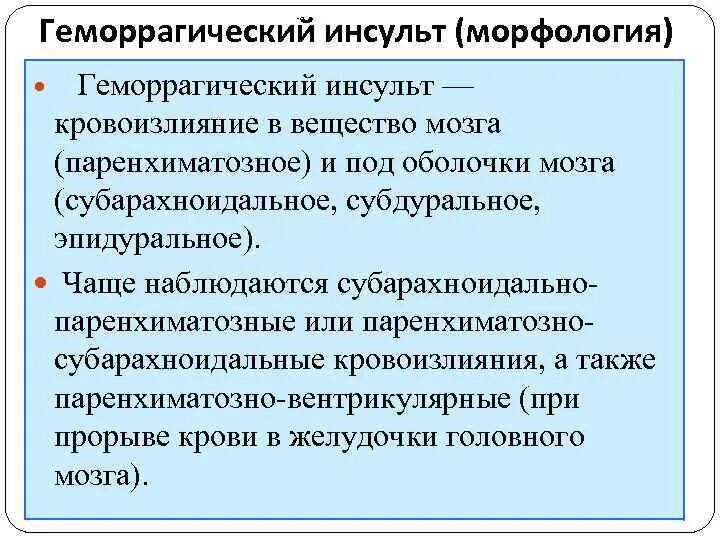 Геморрагический инсульт (морфология)

• Геморрагический инсульт — кровоизлияние в вещество мозга (паренхиматозное) и под оболочки мозга (субарахноидальное, субдуральное, эпидуральное).

• Чаще наблюдаются субарахноидально-паренхиматозные или паренхиматозно-субарахноидальные кровоизлияния, а также паренхиматозно-вентрикулярные (при прорыве крови в желудочки головного мозга).